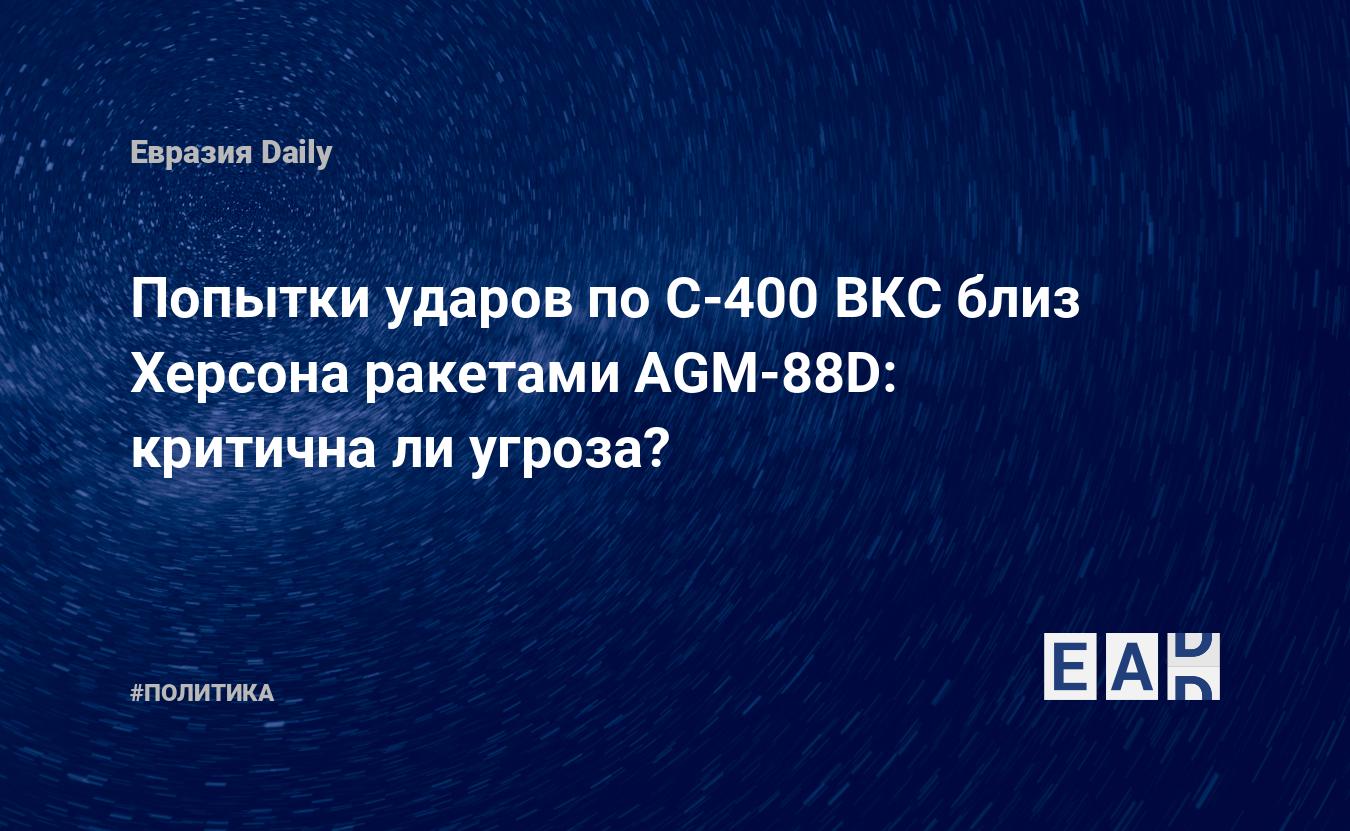 Евразия Daily

Попытки ударов по С-400 ВКС близ Херсона ракетами AGM-88D: критична ли угроза?

#ПОЛИТИКА

EAD